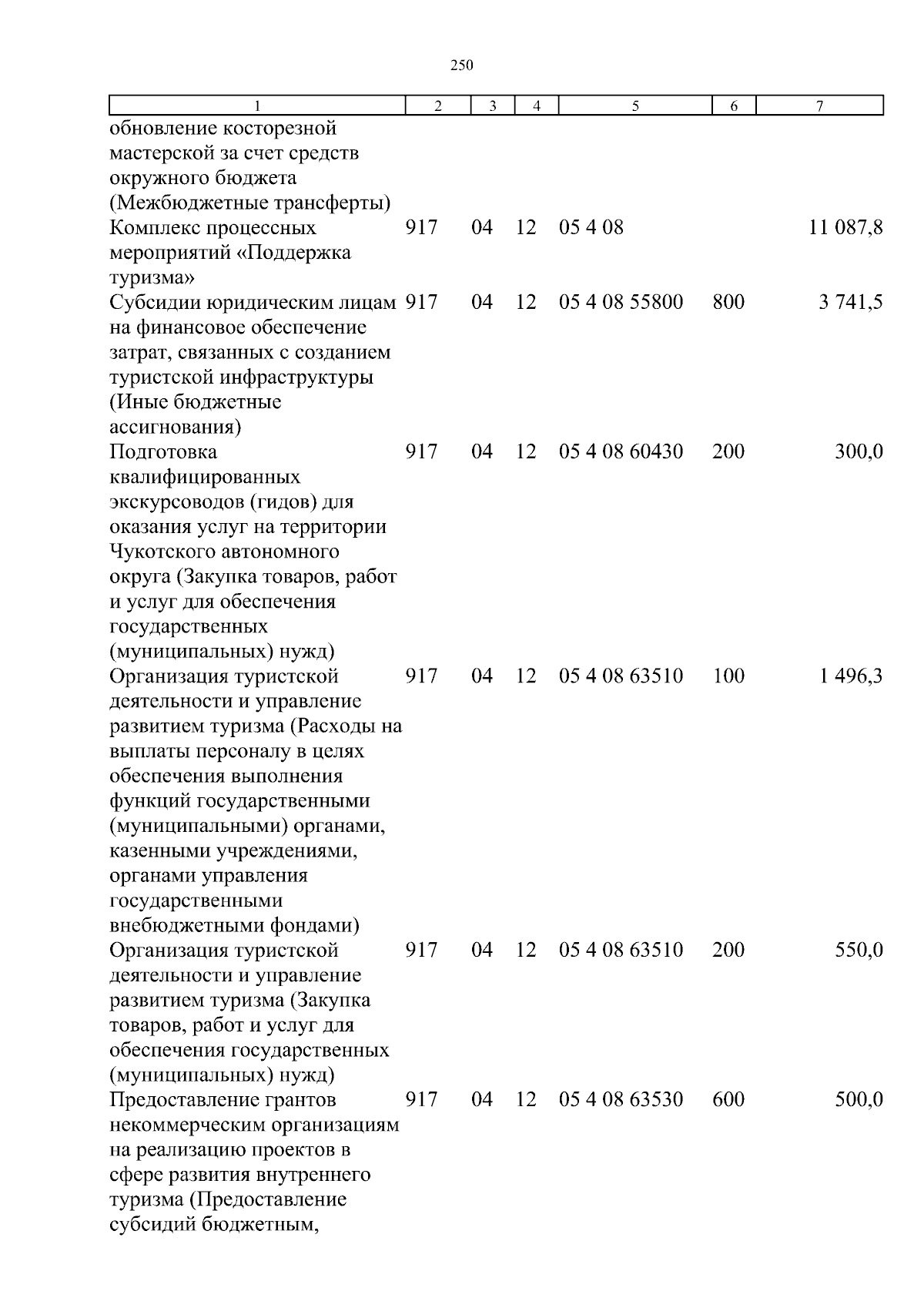 250

| 1 | 2 | 3 | 4 | 5 | 6 | 7 |
|---|---|---|---|---|---|---|
| обновление косторезной мастерской за счет средств окружного бюджета (Межбюджетные трансферты) | | | | | | |
| Комплекс процессных мероприятий «Поддержка туризма» | 917 | 04 | 12 | 05 4 08 | | 11 087,8 |
| Субсидии юридическим лицам на финансовое обеспечение затрат, связанных с созданием туристской инфраструктуры (Иные бюджетные ассигнования) | 917 | 04 | 12 | 05 4 08 55800 | 800 | 3 741,5 |
| Подготовка квалифицированных экскурсоводов (гидов) для оказания услуг на территории Чукотского автономного округа (Закупка товаров, работ и услуг для обеспечения государственных (муниципальных) нужд) | 917 | 04 | 12 | 05 4 08 60430 | 200 | 300,0 |
| Организация туристской деятельности и управление развитием туризма (Расходы на выплаты персоналу в целях обеспечения выполнения функций государственными (муниципальными) органами, казенными учреждениями, органами управления государственными внебюджетными фондами) | 917 | 04 | 12 | 05 4 08 63510 | 100 | 1 496,3 |
| Организация туристской деятельности и управление развитием туризма (Закупка товаров, работ и услуг для обеспечения государственных (муниципальных) нужд) | 917 | 04 | 12 | 05 4 08 63510 | 200 | 550,0 |
| Предоставление грантов некоммерческим организациям на реализацию проектов в сфере развития внутреннего туризма (Предоставление субсидий бюджетным, | 917 | 04 | 12 | 05 4 08 63530 | 600 | 500,0 |